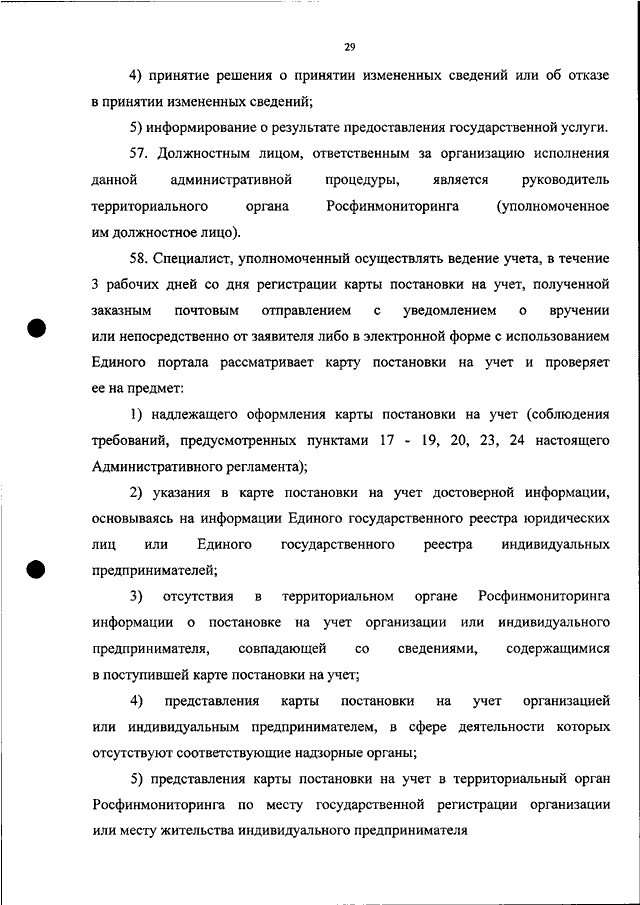 29

4) принятие решения о принятии измененных сведений или об отказе в принятии измененных сведений;

5) информирование о результате предоставления государственной услуги.

57. Должностным лицом, ответственным за организацию исполнения данной административной процедуры, является руководитель территориального органа Росфинмониторинга (уполномоченное им должностное лицо).

58. Специалист, уполномоченный осуществлять ведение учета, в течение 3 рабочих дней со дня регистрации карты постановки на учет, полученной заказным почтовым отправлением с уведомлением о вручении или непосредственно от заявителя либо в электронной форме с использованием Единого портала рассматривает карту постановки на учет и проверяет ее на предмет:

1) надлежащего оформления карты постановки на учет (соблюдения требований, предусмотренных пунктами 17 - 19, 20, 23, 24 настоящего Административного регламента);

2) указания в карте постановки на учет достоверной информации, основываясь на информации Единого государственного реестра юридических лиц или Единого государственного реестра индивидуальных предпринимателей;

3) отсутствия в территориальном органе Росфинмониторинга информации о постановке на учет организации или индивидуального предпринимателя, совпадающей со сведениями, содержащимися в поступившей карте постановки на учет;

4) представления карты постановки на учет организацией или индивидуальным предпринимателем, в сфере деятельности которых отсутствуют соответствующие надзорные органы;

5) представления карты постановки на учет в территориальный орган Росфинмониторинга по месту государственной регистрации организации или месту жительства индивидуального предпринимателя